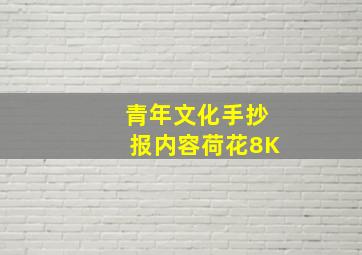 青年文化手抄报内容荷花8K